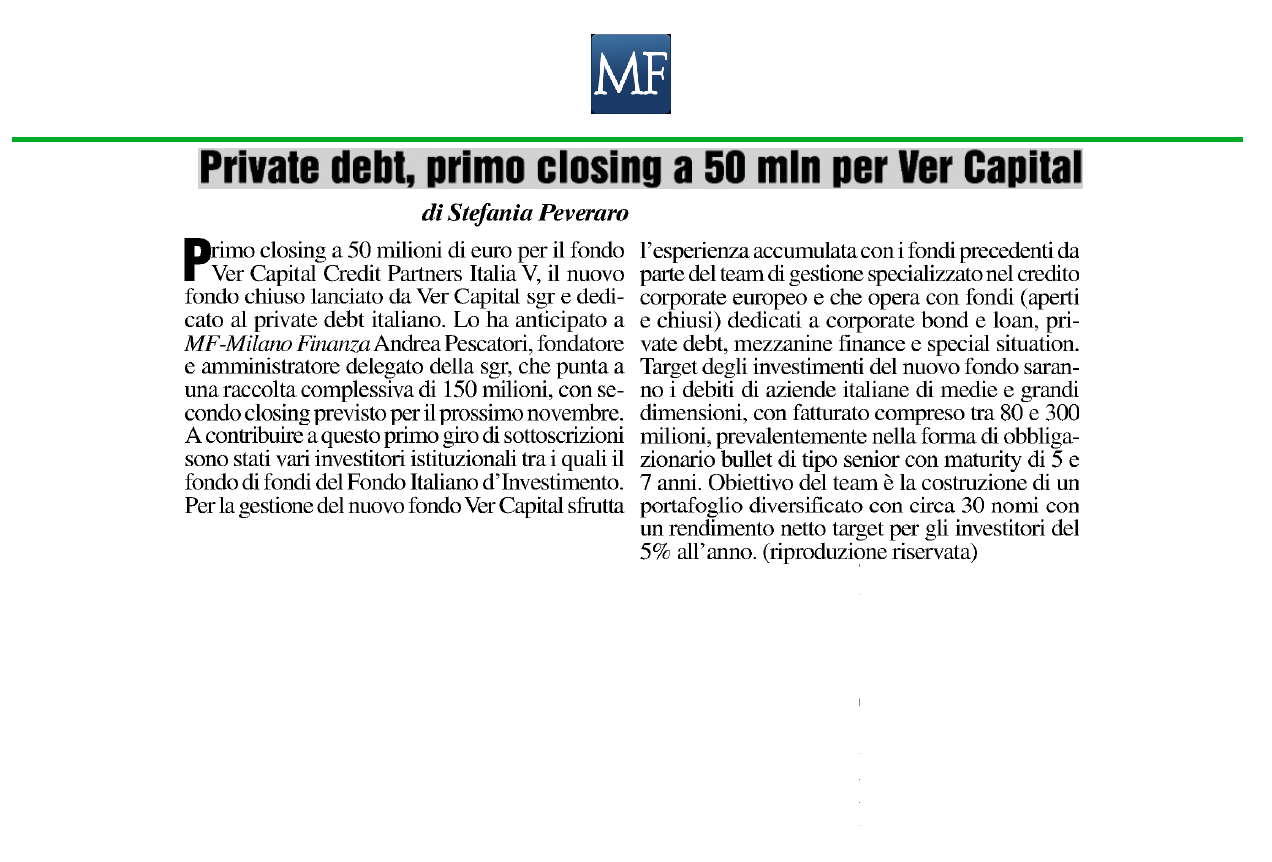 MF

Private debt, primo closing a 50 mln per Ver Capital

di Stefania Peveraro

Primo closing a 50 milioni di euro per il fondo Ver Capital Credit Partners Italia V, il nuovo fondo chiuso lanciato da Ver Capital sgr e dedicato al private debt italiano. Lo ha anticipato a MF-Milano Finanza Andrea Pescatori, fondatore e amministratore delegato della sgr, che punta a una raccolta complessiva di 150 milioni, con secondo closing previsto per il prossimo novembre. A contribuire a questo primo giro di sottoscrizioni sono stati vari investitori istituzionali tra i quali il fondo di fondi del Fondo Italiano d'Investimento. Per la gestione del nuovo fondo Ver Capital sfrutta l'esperienza accumulata con i fondi precedenti da parte del team di gestione specializzato nel credito corporate europeo e che opera con fondi (aperti e chiusi) dedicati a corporate bond e loan, private debt, mezzanine finance e special situation. Target degli investimenti del nuovo fondo saranno i debiti di aziende italiane di medie e grandi dimensioni, con fatturato compreso tra 80 e 300 milioni, prevalentemente nella forma di obbligazionario bullet di tipo senior con maturity di 5 e 7 anni. Obiettivo del team è la costruzione di un portafoglio diversificato con circa 30 nomi con un rendimento netto target per gli investitori del 5% all'anno. (riproduzione riservata)